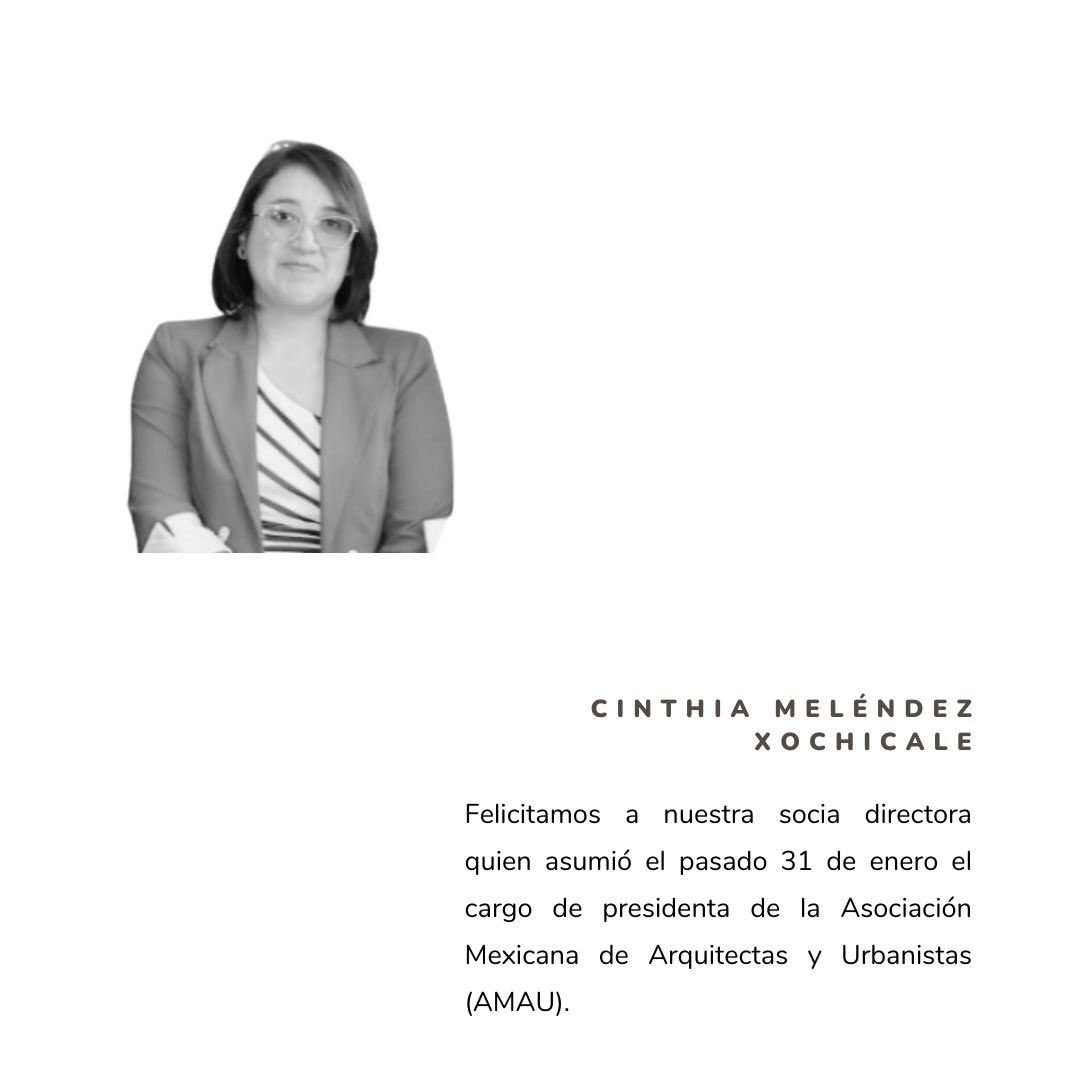 CINTHIA MELÉNDEZ XOCHICALE

Felicitamos a nuestra socia directora quien asumió el pasado 31 de enero el cargo de presidenta de la Asociación Mexicana de Arquitectas y Urbanistas (AMAU).